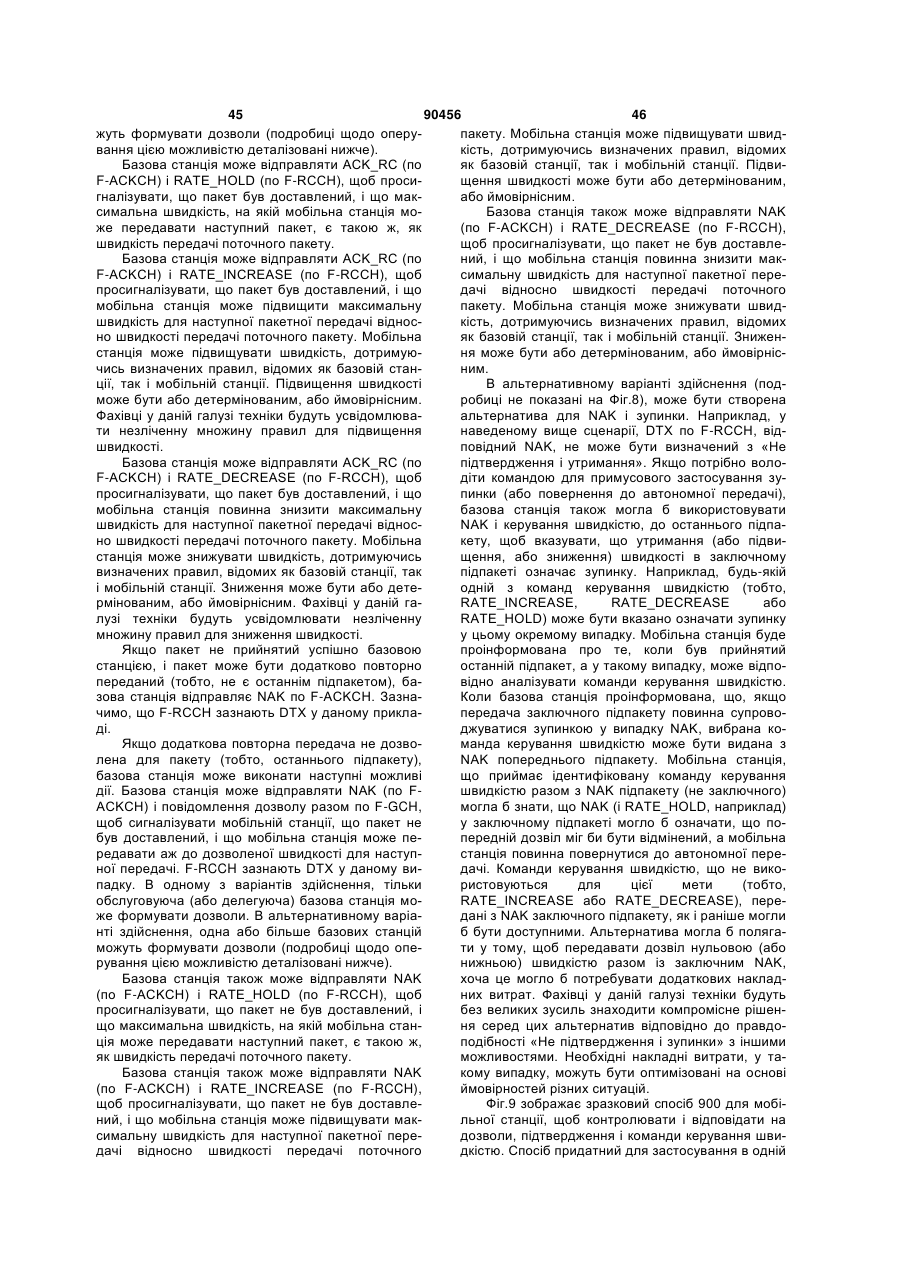 45 90456 46

жуть формувати дозволи (подробиці щодо оперування цією можливістю деталізовані нижче).

Базова станція може відправляти ACK_RC (по F-ACKCH) і RATE_HOLD (по F-RCCH), щоб просигналізувати, що пакет був доставлений, і що максимальна швидкість, на якій мобільна станція може передавати наступний пакет, є такою ж, як швидкість передачі поточного пакету.

Базова станція може відправляти ACK_RC (по F-ACKCH) і RATE_INCREASE (по F-RCCH), щоб просигналізувати, що пакет був доставлений, і що мобільна станція може підвищити максимальну швидкість для наступної пакетної передачі відносно швидкості передачі поточного пакету. Мобільна станція може підвищувати швидкість, дотримуючись визначених правил, відомих як базовій станції, так і мобільній станції. Підвищення швидкості може бути або детермінованим, або ймовірнісним. Фахівці у даній галузі техніки будуть усвідомлювати незліченну множину правил для підвищення швидкості.

Базова станція може відправляти ACK_RC (по F-ACKCH) і RATE_DECREASE (по F-RCCH), щоб просигналізувати, що пакет був доставлений, і що мобільна станція повинна знизити максимальну швидкість для наступної пакетної передачі відносно швидкості передачі поточного пакету. Мобільна станція може знижувати швидкість, дотримуючись визначених правил, відомих як базовій станції, так і мобільній станції. Зниження може бути або детермінованим, або ймовірнісним. Фахівці у даній галузі техніки будуть усвідомлювати незліченну множину правил для зниження швидкості.

Якщо пакет не прийнятий успішно базовою станцією, і пакет може бути додатково повторно переданий (тобто, не є останнім підпакетом), базова станція відправляє NAK по F-ACKCH. Зазначимо, що F-RCCH зазнають DTX у даному прикладі.

Якщо додаткова повторна передача не дозволена для пакету (тобто, останнього підпакету), базова станція може виконати наступні можливі дії. Базова станція може відправляти NAK (по F-ACKCH) і повідомлення дозволу разом по F-GCH, щоб сигналізувати мобільній станції, що пакет не був доставлений, і що мобільна станція може передавати аж до дозволеної швидкості для наступної передачі. F-RCCH зазнають DTX у даному випадку. В одному з варіантів здійснення, тільки обслуговуюча (або делегуюча) базова станція може формувати дозволи. В альтернативному варіанті здійснення, одна або більше базових станцій можуть формувати дозволи (подробиці щодо оперування цією можливістю деталізовані нижче).

Базова станція також може відправляти NAK (по F-ACKCH) і RATE_HOLD (по F-RCCH), щоб просигналізувати, що пакет не був доставлений, і що максимальна швидкість, на якій мобільна станція може передавати наступний пакет, є такою ж, як швидкість передачі поточного пакету.

Базова станція також може відправляти NAK (по F-ACKCH) і RATE_INCREASE (по F-RCCH), щоб просигналізувати, що пакет не був доставлений, і що мобільна станція може підвищувати максимальну швидкість для наступної пакетної передачі відносно швидкості передачі поточного пакету. Мобільна станція може підвищувати швидкість, дотримуючись визначених правил, відомих як базовій станції, так і мобільній станції. Підвищення швидкості може бути або детермінованим, або ймовірнісним.

Базова станція також може відправляти NAK (по F-ACKCH) і RATE_DECREASE (по F-RCCH), щоб просигналізувати, що пакет не був доставлений, і що мобільна станція повинна знизити максимальну швидкість для наступної пакетної передачі відносно швидкості передачі поточного пакету. Мобільна станція може знижувати швидкість, дотримуючись визначених правил, відомих як базовій станції, так і мобільній станції. Зниження може бути або детермінованим, або ймовірнісним.

В альтернативному варіанті здійснення (подробиці не показані на Фіг.8), може бути створена альтернатива для NAK і зупинки. Наприклад, у наведеному вище сценарії, DTX по F-RCCH, відповідний NAK, не може бути визначений з «Не підтвердження і утримання». Якщо потрібно володіти командою для примусового застосування зупинки (або повернення до автономної передачі), базова станція також могла б використовувати NAK і керування швидкістю, до останнього підпакету, щоб вказувати, що утримання (або підвищення, або зниження) швидкості в заключному підпакеті означає зупинку. Наприклад, будь-якій одній з команд керування швидкістю (тобто, RATE_INCREASE, RATE_DECREASE або RATE_HOLD) може бути вказано означати зупинку у цьому окремому випадку. Мобільна станція буде проінформована про те, коли був прийнятий останній підпакет, а у такому випадку, може відповідно аналізувати команди керування швидкістю. Коли базова станція проінформована, що, якщо передача заключного підпакету повинна супроводжуватися зупинкою у випадку NAK, вибрана команда керування швидкістю може бути видана з NAK попереднього підпакету. Мобільна станція, що приймає ідентифіковану команду керування швидкістю разом з NAK підпакету (не заключного) могла б знати, що NAK (і RATE_HOLD, наприклад) у заключному підпакеті могло б означати, що попередній дозвіл міг би бути відмінений, а мобільна станція повинна повернутися до автономної передачі. Команди керування швидкістю, що не використовуються для цієї мети (тобто, RATE_INCREASE або RATE_DECREASE), передані з NAK заключного підпакету, як і раніше могли б бути доступними. Альтернатива могла б полягати у тому, щоб передавати дозвіл нульовою (або нижньою) швидкістю разом із заключним NAK, хоча це могло б потребувати додаткових накладних витрат. Фахівці у даній галузі техніки будуть без великих зусиль знаходити компромісне рішення серед цих альтернатив відповідно до правдоподібності «Не підтвердження і зупинки» з іншими можливостями. Необхідні накладні витрати, у такому випадку, можуть бути оптимізовані на основі ймовірностей різних ситуацій.

Фіг.9 зображає зразковий спосіб 900 для мобільної станції, щоб контролювати і відповідати на дозволи, підтвердження і команди керування швидкістю. Спосіб придатний для застосування в одній